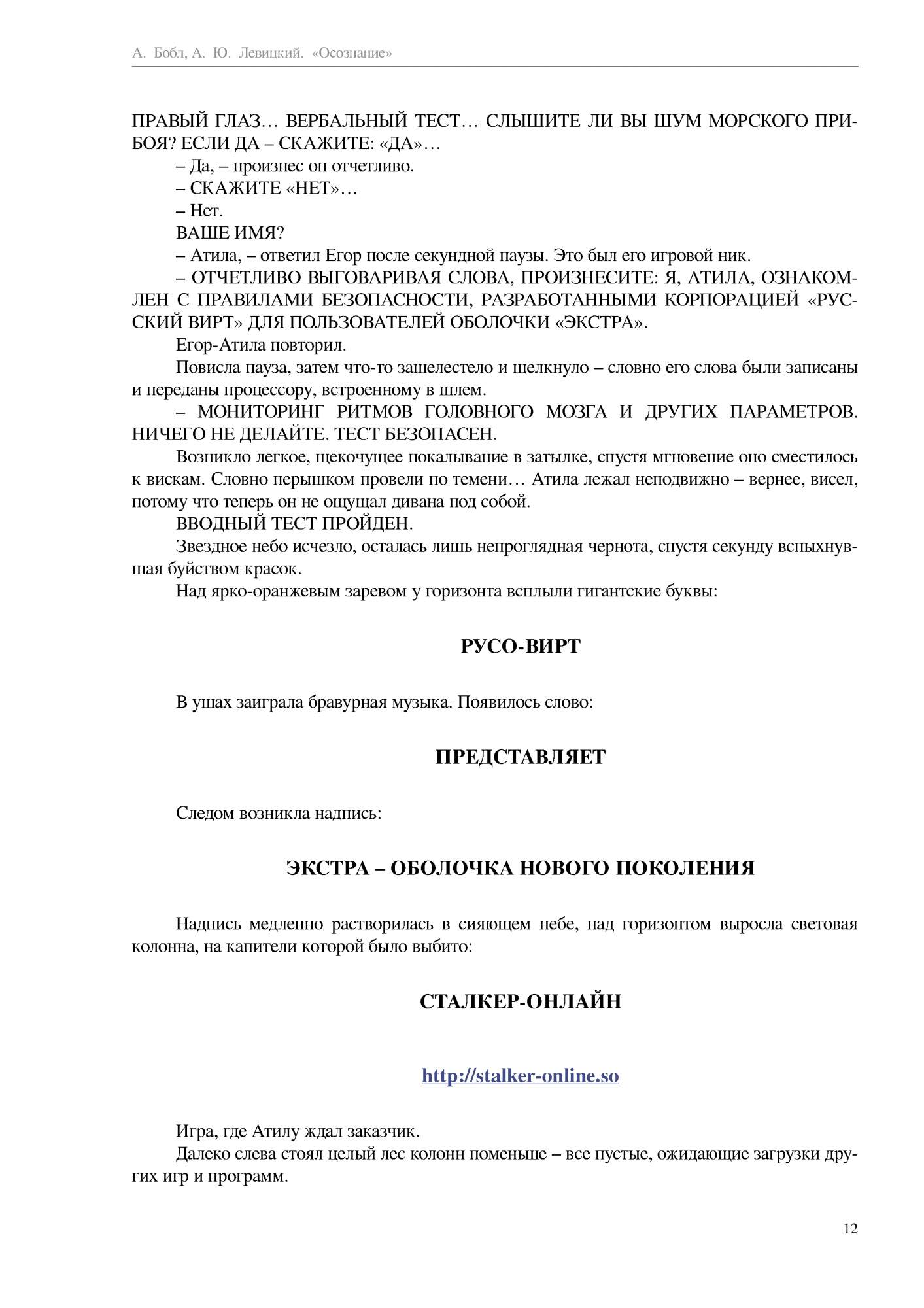 А. Бобл, А. Ю. Левицкий. «Осознание»

ПРАВЫЙ ГЛАЗ… ВЕРБАЛЬНЫЙ ТЕСТ… СЛЫШИТЕ ЛИ ВЫ ШУМ МОРСКОГО ПРИБОЯ? ЕСЛИ ДА – СКАЖИТЕ: «ДА»…

– Да, – произнес он отчетливо.

– СКАЖИТЕ «НЕТ»…

– Нет.

ВАШЕ ИМЯ?

– Атила, – ответил Егор после секундной паузы. Это был его игровой ник.

– ОТЧЕТЛИВО ВЫГОВАРИВАЯ СЛОВА, ПРОИЗНЕСИТЕ: Я, АТИЛА, ОЗНАКОМЛЕН С ПРАВИЛАМИ БЕЗОПАСНОСТИ, РАЗРАБОТАННЫМИ КОРПОРАЦИЕЙ «РУССКИЙ ВИРТ» ДЛЯ ПОЛЬЗОВАТЕЛЕЙ ОБОЛОЧКИ «ЭКСТРА».

Егор-Атила повторил.

Повисла пауза, затем что-то зашелестело и щелкнуло – словно его слова были записаны и переданы процессору, встроенному в шлем.

– МОНИТОРИНГ РИТМОВ ГОЛОВНОГО МОЗГА И ДРУГИХ ПАРАМЕТРОВ. НИЧЕГО НЕ ДЕЛАЙТЕ. ТЕСТ БЕЗОПАСЕН.

Возникло легкое, щекочущее покалывание в затылке, спустя мгновение оно сместилось к вискам. Словно перышком провели по темени… Атила лежал неподвижно – вернее, висел, потому что теперь он не ощущал дивана под собой.

ВВОДНЫЙ ТЕСТ ПРОЙДЕН.

Звездное небо исчезло, осталась лишь непроглядная чернота, спустя секунду вспыхнувшая буйством красок.

Над ярко-оранжевым заревом у горизонта всплыли гигантские буквы:

РУСО-ВИРТ

В ушах заиграла бравурная музыка. Появилось слово:

ПРЕДСТАВЛЯЕТ

Следом возникла надпись:

ЭКСТРА – ОБОЛОЧКА НОВОГО ПОКОЛЕНИЯ

Надпись медленно растворилась в сияющем небе, над горизонтом выросла световая колонна, на капители которой было выбито:

СТАЛКЕР-ОНЛАЙН

http://stalker-online.so

Игра, где Атилу ждал заказчик.

Далеко слева стоял целый лес колонн поменьше – все пустые, ожидающие загрузки других игр и программ.

12